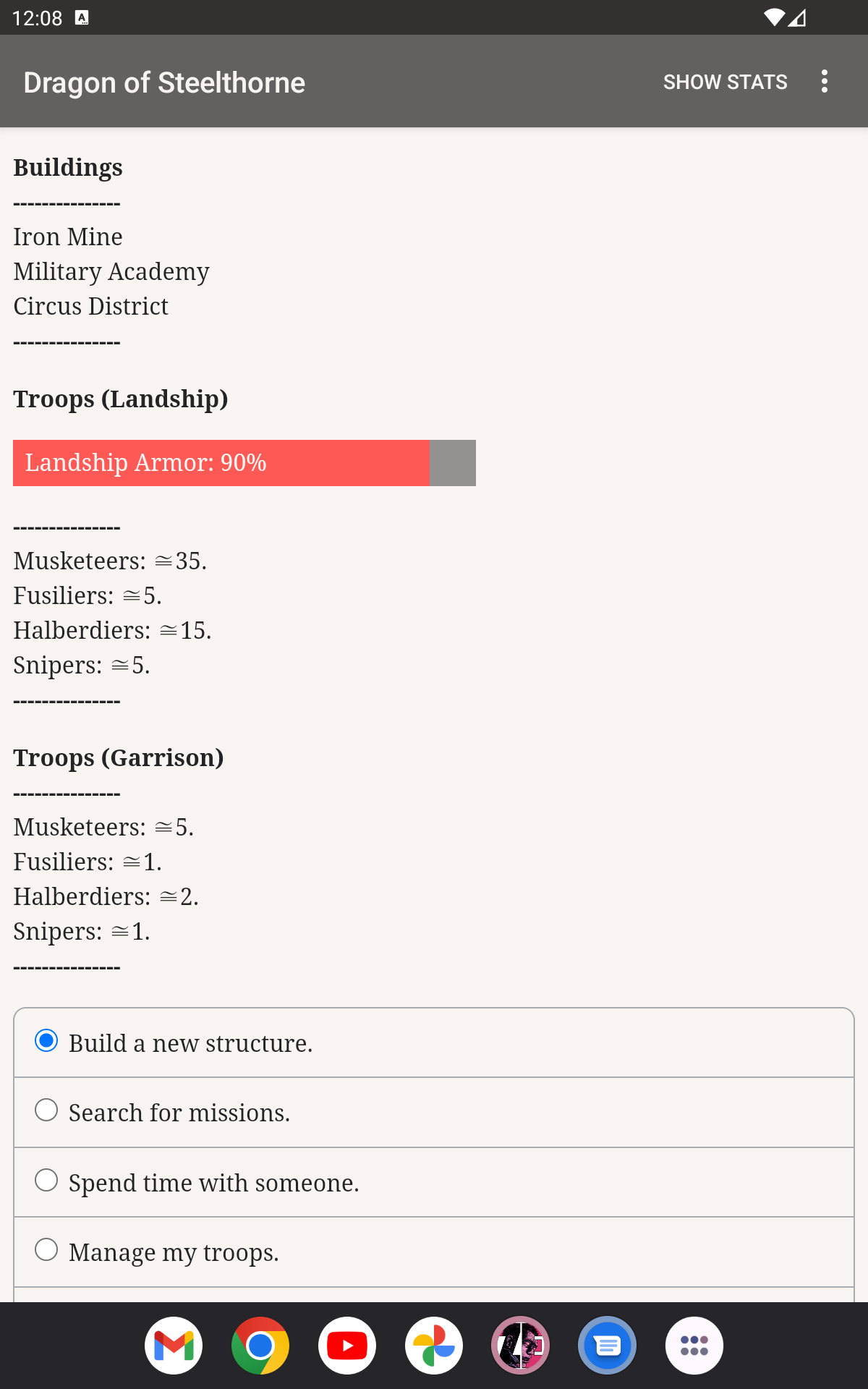 12:08

Dragon of Steelthorne SHOW STATS

**Buildings**
---------------
Iron Mine
Military Academy
Circus District
---------------

**Troops (Landship)**

Landship Armor: 90%

---------------
Musketeers: ≅35.
Fusiliers: ≅5.
Halberdiers: ≅15.
Snipers: ≅5.
---------------

**Troops (Garrison)**
---------------
Musketeers: ≅5.
Fusiliers: ≅1.
Halberdiers: ≅2.
Snipers: ≅1.
---------------

Build a new structure.

Search for missions.

Spend time with someone.

Manage my troops.